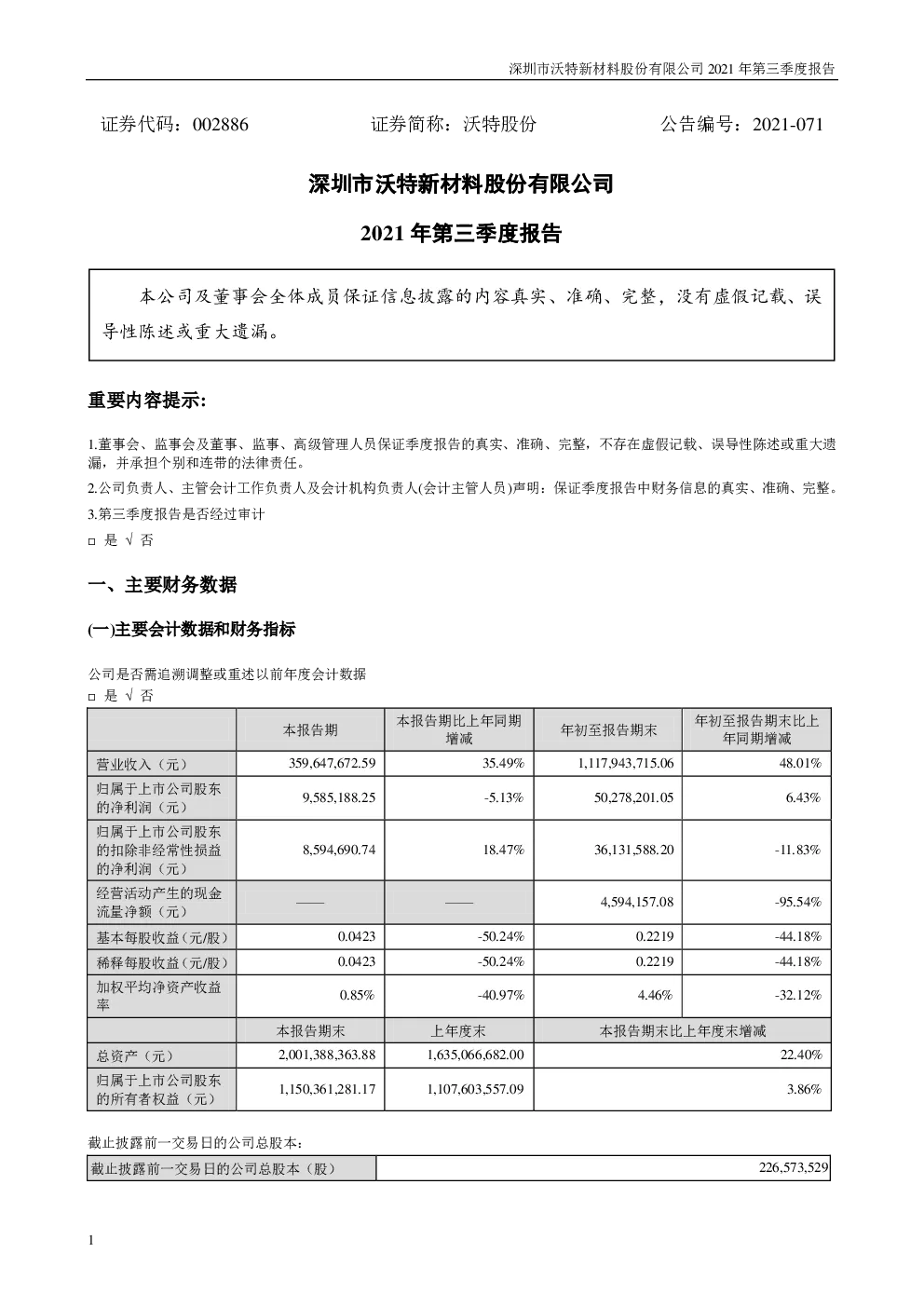 深圳市沃特新材料股份有限公司 2021 年第三季度报告

证券代码：002886　　证券简称：沃特股份　　公告编号：2021-071

深圳市沃特新材料股份有限公司

2021 年第三季度报告

本公司及董事会全体成员保证信息披露的内容真实、准确、完整，没有虚假记载、误导性陈述或重大遗漏。

重要内容提示:

1.董事会、监事会及董事、监事、高级管理人员保证季度报告的真实、准确、完整，不存在虚假记载、误导性陈述或重大遗漏，并承担个别和连带的法律责任。

2.公司负责人、主管会计工作负责人及会计机构负责人(会计主管人员)声明：保证季度报告中财务信息的真实、准确、完整。

3.第三季度报告是否经过审计

□ 是 √ 否

一、主要财务数据

(一)主要会计数据和财务指标

公司是否需追溯调整或重述以前年度会计数据

□ 是 √ 否

| | 本报告期 | 本报告期比上年同期增减 | 年初至报告期末 | 年初至报告期末比上年同期增减 |
|---|---|---|---|---|
| 营业收入（元） | 359,647,672.59 | 35.49% | 1,117,943,715.06 | 48.01% |
| 归属于上市公司股东的净利润（元） | 9,585,188.25 | -5.13% | 50,278,201.05 | 6.43% |
| 归属于上市公司股东的扣除非经常性损益的净利润（元） | 8,594,690.74 | 18.47% | 36,131,588.20 | -11.83% |
| 经营活动产生的现金流量净额（元） | —— | —— | 4,594,157.08 | -95.54% |
| 基本每股收益（元/股） | 0.0423 | -50.24% | 0.2219 | -44.18% |
| 稀释每股收益（元/股） | 0.0423 | -50.24% | 0.2219 | -44.18% |
| 加权平均净资产收益率 | 0.85% | -40.97% | 4.46% | -32.12% |
| | 本报告期末 | 上年度末 | 本报告期末比上年度末增减 | |
| 总资产（元） | 2,001,388,363.88 | 1,635,066,682.00 | 22.40% | |
| 归属于上市公司股东的所有者权益（元） | 1,150,361,281.17 | 1,107,603,557.09 | 3.86% | |

截止披露前一交易日的公司总股本：

| 截止披露前一交易日的公司总股本（股） | 226,573,529 |
|---|---|

1